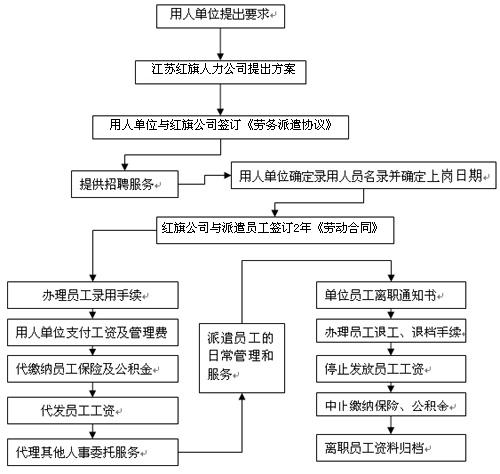 用人单位提出要求

江苏红旗人力公司提出方案

用人单位与红旗公司签订《劳务派遣协议》

提供招聘服务

用人单位确定录用人员名录并确定上岗日期

红旗公司与派遣员工签订2年《劳动合同》

办理员工录用手续

用人单位支付工资及管理费

代缴纳员工保险及公积金

代发员工工资

代理其他人事委托服务

派遣员工的日常管理和服务

单位员工离职通知书

办理员工退工、退档手续

停止发放员工工资

中止缴纳保险、公积金

离职员工资料归档